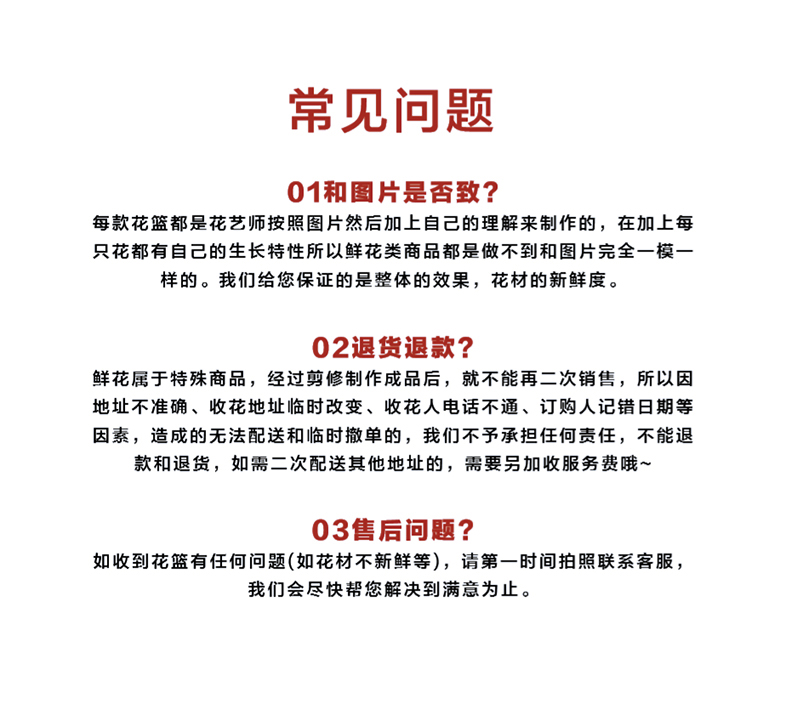 常见问题

01和图片是否致?
每款花篮都是花艺师按照图片然后加上自己的理解来制作的，在加上每只花都有自己的生长特性所以鲜花类商品都是做不到和图片完全一模一样的。我们给您保证的是整体的效果，花材的新鲜度。

02退货退款?
鲜花属于特殊商品，经过剪修制作成品后，就不能再二次销售，所以因地址不准确、收花地址临时改变、收花人电话不通、订购人记错日期等因素，造成的无法配送和临时撤单的，我们不予承担任何责任，不能退款和退货，如需二次配送其他地址的，需要另加收服务费哦~

03售后问题?
如收到花篮有任何问题(如花材不新鲜等)，请第一时间拍照联系客服，我们会尽快帮您解决到满意为止。